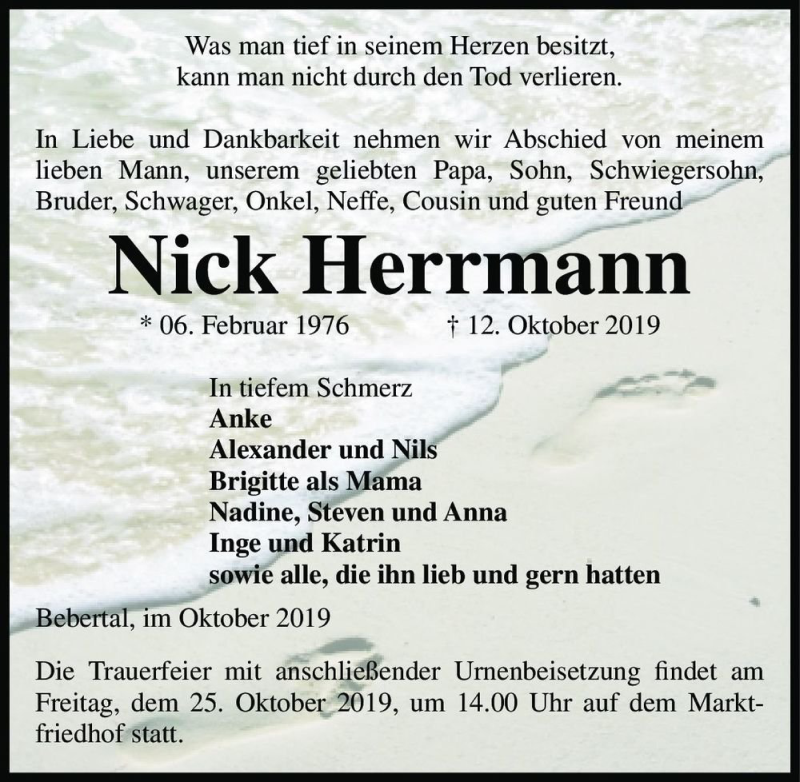 Was man tief in seinem Herzen besitzt,
kann man nicht durch den Tod verlieren.

In Liebe und Dankbarkeit nehmen wir Abschied von meinem lieben Mann, unserem geliebten Papa, Sohn, Schwiegersohn, Bruder, Schwager, Onkel, Neffe, Cousin und guten Freund

Nick Herrmann

* 06. Februar 1976 † 12. Oktober 2019

In tiefem Schmerz
Anke
Alexander und Nils
Brigitte als Mama
Nadine, Steven und Anna
Inge und Katrin
sowie alle, die ihn lieb und gern hatten

Bebertal, im Oktober 2019

Die Trauerfeier mit anschließender Urnenbeisetzung findet am Freitag, dem 25. Oktober 2019, um 14.00 Uhr auf dem Marktfriedhof statt.